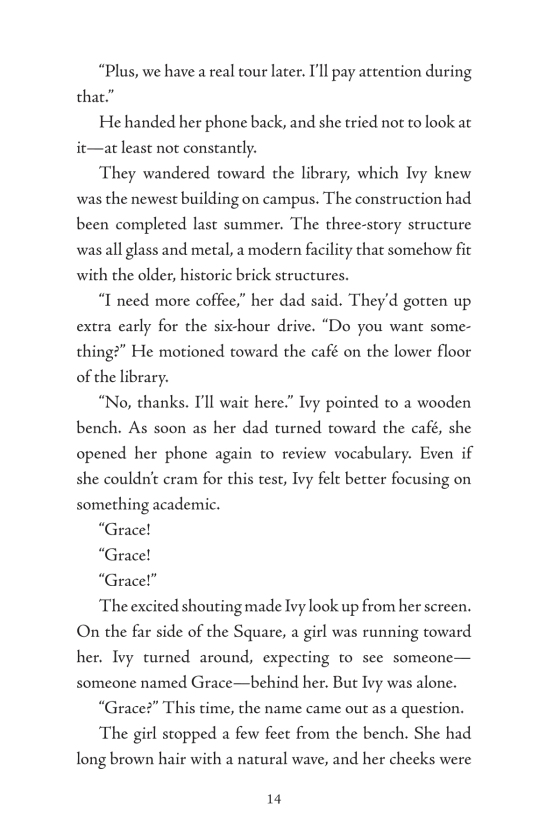 “Plus, we have a real tour later. I’ll pay attention during that.”

He handed her phone back, and she tried not to look at it—at least not constantly.

They wandered toward the library, which Ivy knew was the newest building on campus. The construction had been completed last summer. The three-story structure was all glass and metal, a modern facility that somehow fit with the older, historic brick structures.

“I need more coffee,” her dad said. They’d gotten up extra early for the six-hour drive. “Do you want something?” He motioned toward the café on the lower floor of the library.

“No, thanks. I’ll wait here.” Ivy pointed to a wooden bench. As soon as her dad turned toward the café, she opened her phone again to review vocabulary. Even if she couldn’t cram for this test, Ivy felt better focusing on something academic.

“Grace!

“Grace!

“Grace!”

The excited shouting made Ivy look up from her screen. On the far side of the Square, a girl was running toward her. Ivy turned around, expecting to see someone—someone named Grace—behind her. But Ivy was alone.

“Grace?” This time, the name came out as a question.

The girl stopped a few feet from the bench. She had long brown hair with a natural wave, and her cheeks were

14